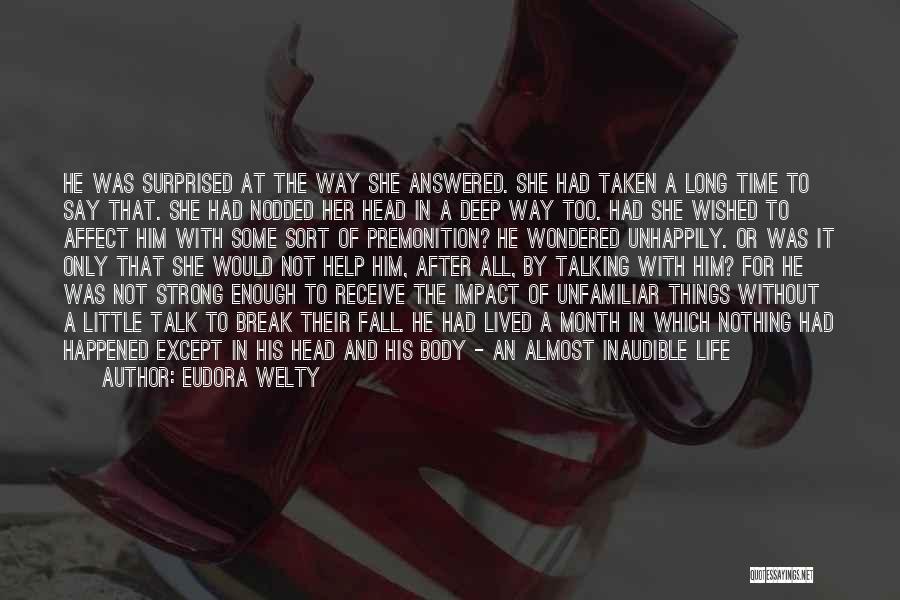 HE WAS SURPRISED AT THE WAY SHE ANSWERED. SHE HAD TAKEN A LONG TIME TO SAY THAT. SHE HAD NODDED HER HEAD IN A DEEP WAY TOO. HAD SHE WISHED TO AFFECT HIM WITH SOME SORT OF PREMONITION? HE WONDERED UNHAPPILY. OR WAS IT ONLY THAT SHE WOULD NOT HELP HIM, AFTER ALL, BY TALKING WITH HIM? FOR HE WAS NOT STRONG ENOUGH TO RECEIVE THE IMPACT OF UNFAMILIAR THINGS WITHOUT A LITTLE TALK TO BREAK THEIR FALL. HE HAD LIVED A MONTH IN WHICH NOTHING HAD HAPPENED EXCEPT IN HIS HEAD AND HIS BODY - AN ALMOST INAUDIBLE LIFE

AUTHOR: EUDORA WELTY

QUOTESSAYINGS.NET